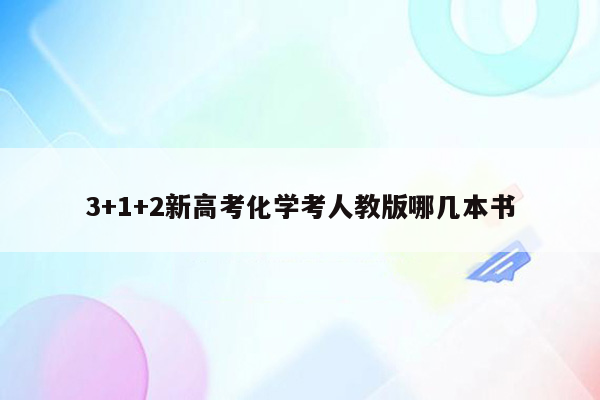 3+1+2新高考化学考人教版哪几本书